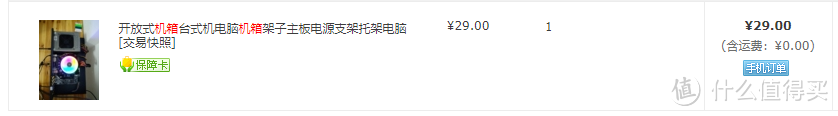 开放式机箱台式机电脑机箱架子主板电源支架托架电脑
[交易快照]

保障卡

¥29.00

1

¥29.00
(含运费：¥0.00)
手机订单

值 什么值得买